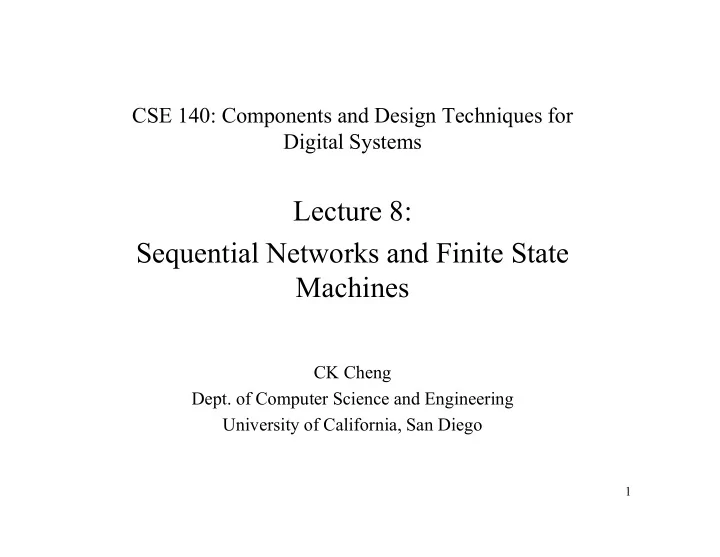 CSE 140: Components and Design Techniques for Digital Systems

Lecture 8:

Sequential Networks and Finite State Machines

CK Cheng
Dept. of Computer Science and Engineering
University of California, San Diego

1